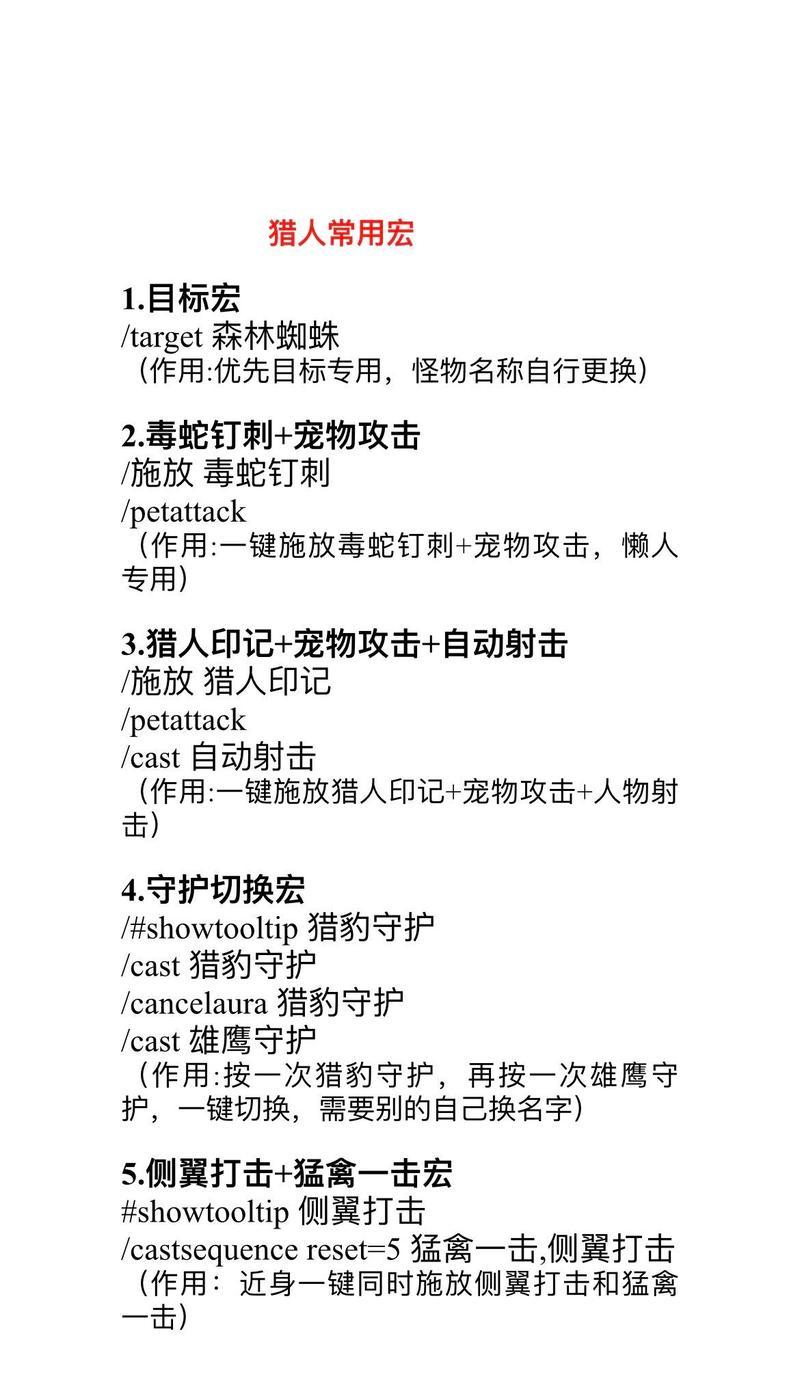 猎人常用宏

1.目标宏
/target 森林蜘蛛
（作用:优先目标专用，怪物名称自行更换）

2.毒蛇钉刺+宠物攻击
/施放 毒蛇钉刺
/petattack
（作用:一键施放毒蛇钉刺+宠物攻击，懒人专用）

3.猎人印记+宠物攻击+自动射击
/施放 猎人印记
/petattack
/cast 自动射击
（作用:一键施放猎人印记+宠物攻击+人物射击）

4.守护切换宏
/#showtooltip 猎豹守护
/cast 猎豹守护
/cancelaura 猎豹守护
/cast 雄鹰守护
（作用:按一次猎豹守护，再按一次雄鹰守护，一键切换，需要别的自己换名字）

5.侧翼打击+猛禽一击宏
#showtooltip 侧翼打击
/castsequence reset=5 猛禽一击,侧翼打击
（作用：近身一键同时施放侧翼打击和猛禽一击）